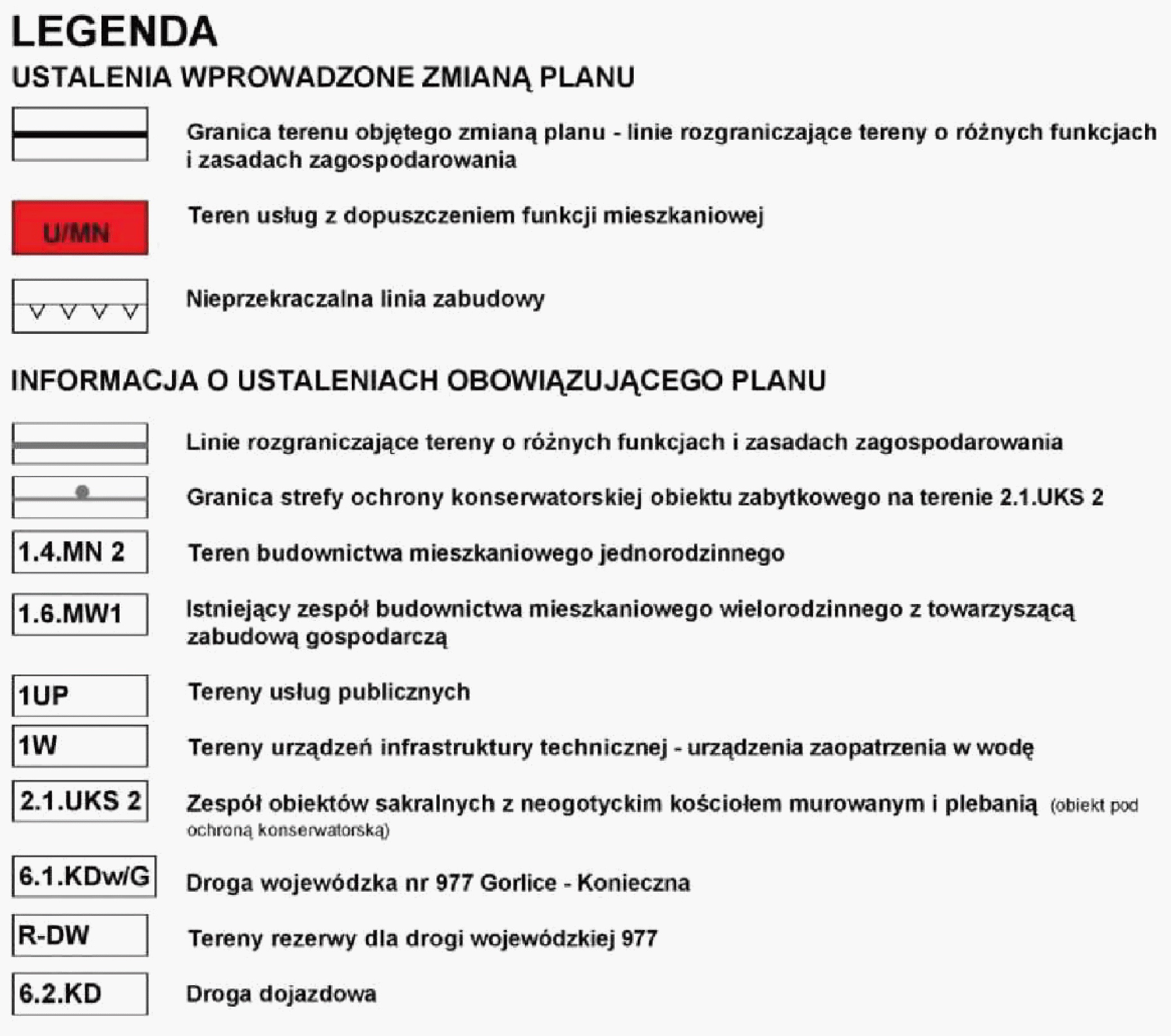 LEGENDA

USTALENIA WPROWADZONE ZMIANĄ PLANU

Granica terenu objętego zmianą planu - linie rozgraniczające tereny o różnych funkcjach i zasadach zagospodarowania

U/MN

Teren usług z dopuszczeniem funkcji mieszkaniowej

Nieprzekraczalna linia zabudowy

INFORMACJA O USTALENIACH OBOWIĄZUJĄCEGO PLANU

Linie rozgraniczające tereny o różnych funkcjach i zasadach zagospodarowania

Granica strefy ochrony konserwatorskiej obiektu zabytkowego na terenie 2.1.UKS 2

1.4.MN 2

Teren budownictwa mieszkaniowego jednorodzinnego

1.6.MW1

Istniejący zespół budownictwa mieszkaniowego wielorodzinnego z towarzyszącą zabudową gospodarczą

1UP

Tereny usług publicznych

1W

Tereny urządzeń infrastruktury technicznej - urządzenia zaopatrzenia w wodę

2.1.UKS 2

Zespół obiektów sakralnych z neogotyckim kościołem murowanym i plebanią (obiekt pod ochroną konserwatorską)

6.1.KDw/G

Droga wojewódzka nr 977 Gorlice - Konieczna

R-DW

Tereny rezerwy dla drogi wojewódzkiej 977

6.2.KD

Droga dojazdowa